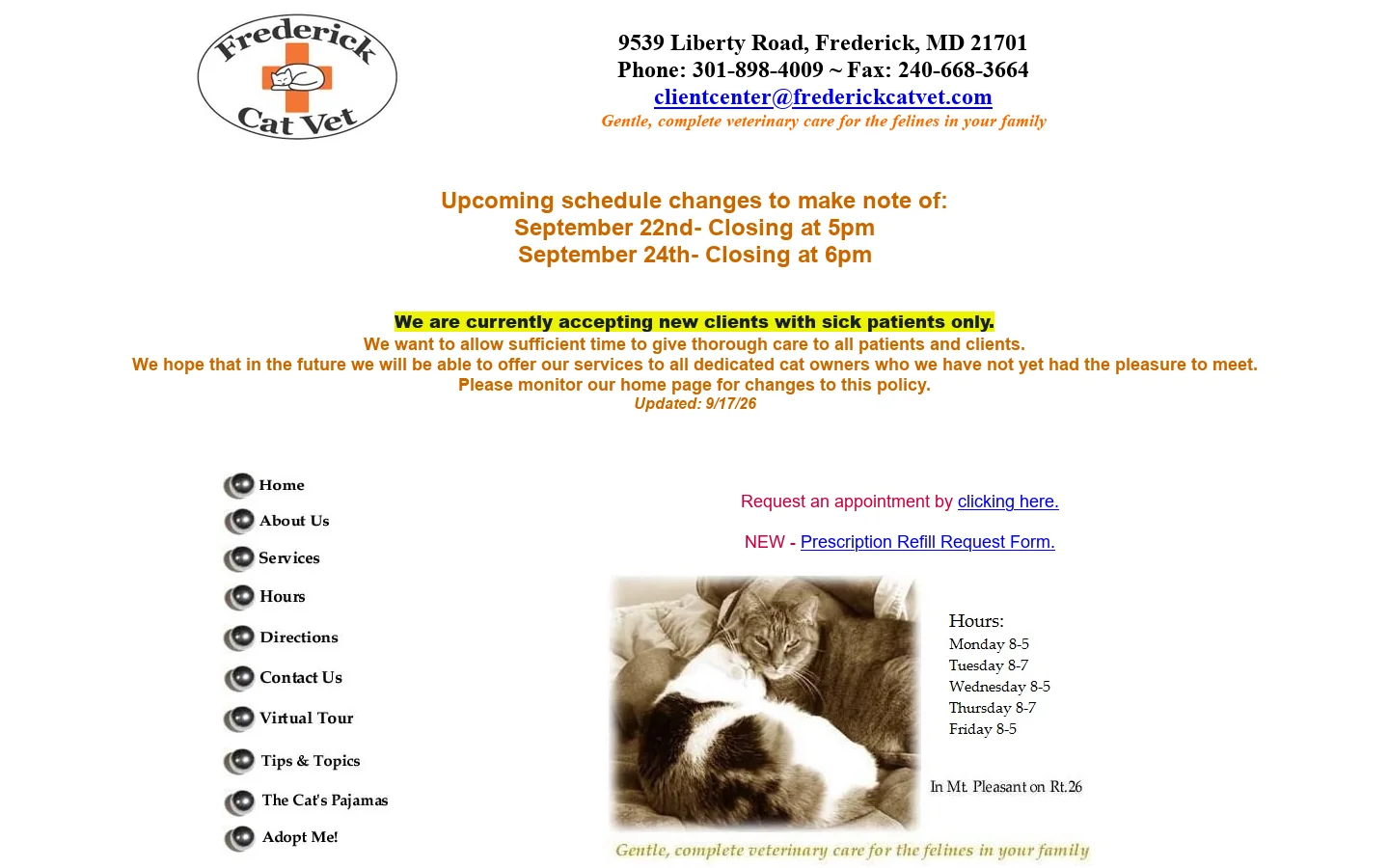 Frederick Cat Vet

9539 Liberty Road, Frederick, MD 21701
Phone: 301-898-4009 ~ Fax: 240-668-3664
clientcenter@frederickcatvet.com
Gentle, complete veterinary care for the felines in your family

Upcoming schedule changes to make note of:
September 22nd- Closing at 5pm
September 24th- Closing at 6pm

We are currently accepting new clients with sick patients only.
We want to allow sufficient time to give thorough care to all patients and clients.
We hope that in the future we will be able to offer our services to all dedicated cat owners who we have not yet had the pleasure to meet.
Please monitor our home page for changes to this policy.
Updated: 9/17/26

Home
About Us
Services
Hours
Directions
Contact Us
Virtual Tour
Tips & Topics
The Cat's Pajamas
Adopt Me!

Request an appointment by clicking here.

NEW - Prescription Refill Request Form.

Hours:
Monday 8-5
Tuesday 8-7
Wednesday 8-5
Thursday 8-7
Friday 8-5

In Mt. Pleasant on Rt.26

Gentle, complete veterinary care for the felines in your family